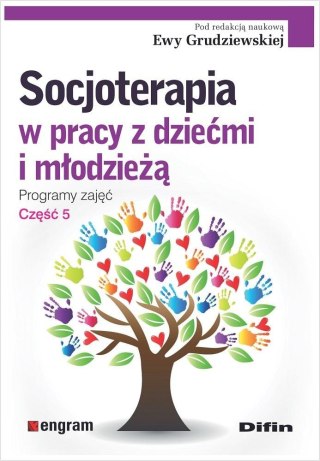 Pod redakcją naukową
Ewy Grudziewskiej

Socjoterapia
w pracy z dziećmi i młodzieżą

Programy zajęć
Część 5

engram

Difin